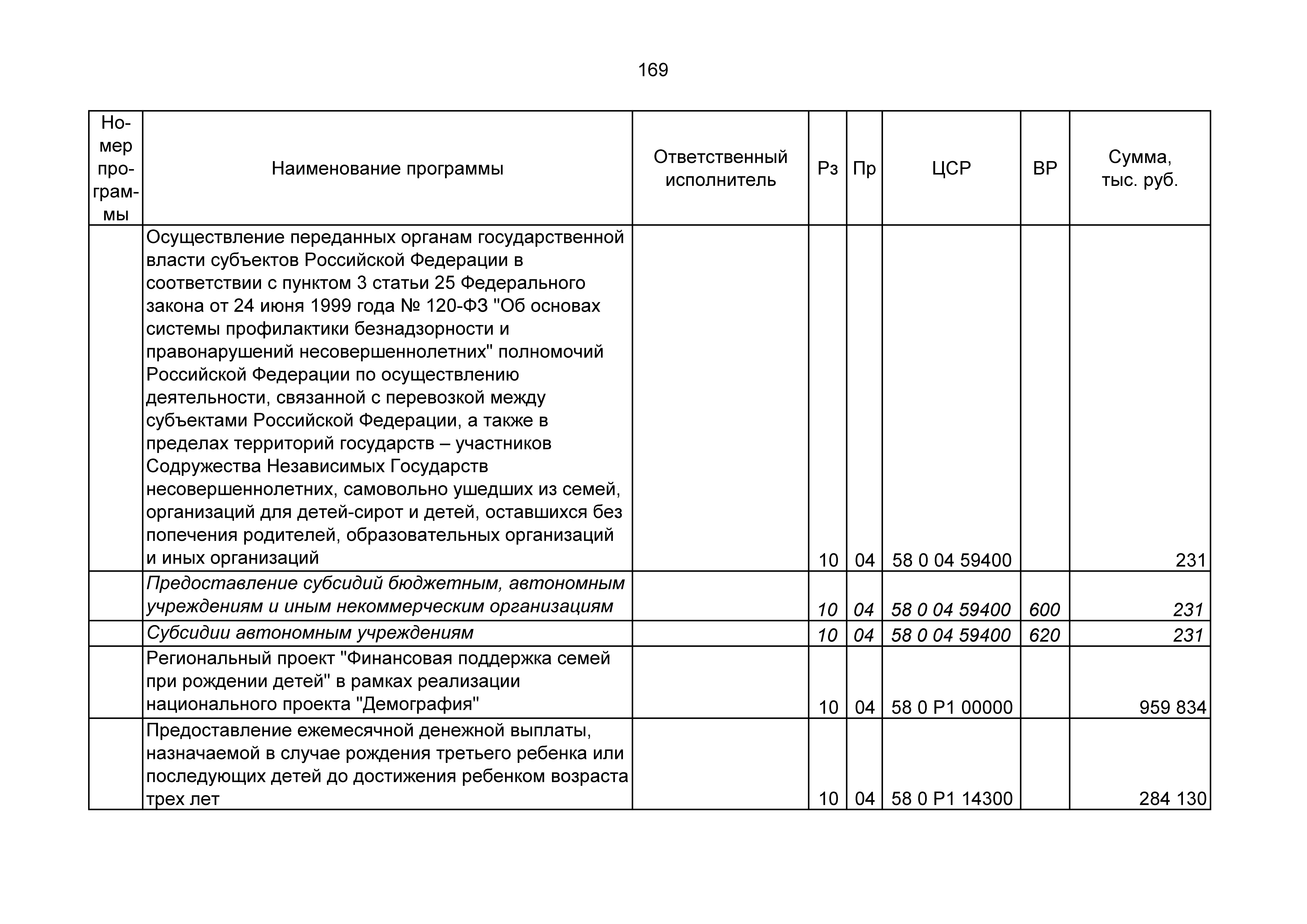 169

| Номер программы | Наименование программы | Ответственный исполнитель | Рз | Пр | ЦСР | ВР | Сумма, тыс. руб. |
|---|---|---|---|---|---|---|---|
| | Осуществление переданных органам государственной власти субъектов Российской Федерации в соответствии с пунктом 3 статьи 25 Федерального закона от 24 июня 1999 года № 120-ФЗ "Об основах системы профилактики безнадзорности и правонарушений несовершеннолетних" полномочий Российской Федерации по осуществлению деятельности, связанной с перевозкой между субъектами Российской Федерации, а также в пределах территорий государств – участников Содружества Независимых Государств несовершеннолетних, самовольно ушедших из семей, организаций для детей-сирот и детей, оставшихся без попечения родителей, образовательных организаций и иных организаций | | 10 | 04 | 58 0 04 59400 | | 231 |
| | Предоставление субсидий бюджетным, автономным учреждениям и иным некоммерческим организациям | | 10 | 04 | 58 0 04 59400 | 600 | 231 |
| | Субсидии автономным учреждениям | | 10 | 04 | 58 0 04 59400 | 620 | 231 |
| | Региональный проект "Финансовая поддержка семей при рождении детей" в рамках реализации национального проекта "Демография" | | 10 | 04 | 58 0 P1 00000 | | 959 834 |
| | Предоставление ежемесячной денежной выплаты, назначаемой в случае рождения третьего ребенка или последующих детей до достижения ребенком возраста трех лет | | 10 | 04 | 58 0 P1 14300 | | 284 130 |